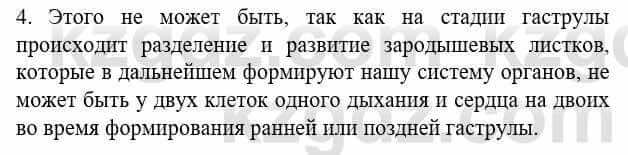 4. Этого не может быть, так как на стадии гаструлы происходит разделение и развитие зародышевых листков, которые в дальнейшем формируют нашу систему органов, не может быть у двух клеток одного дыхания и сердца на двоих во время формирования ранней или поздней гаструлы.

kzgdz.com kzgdz.com kzgdz.com